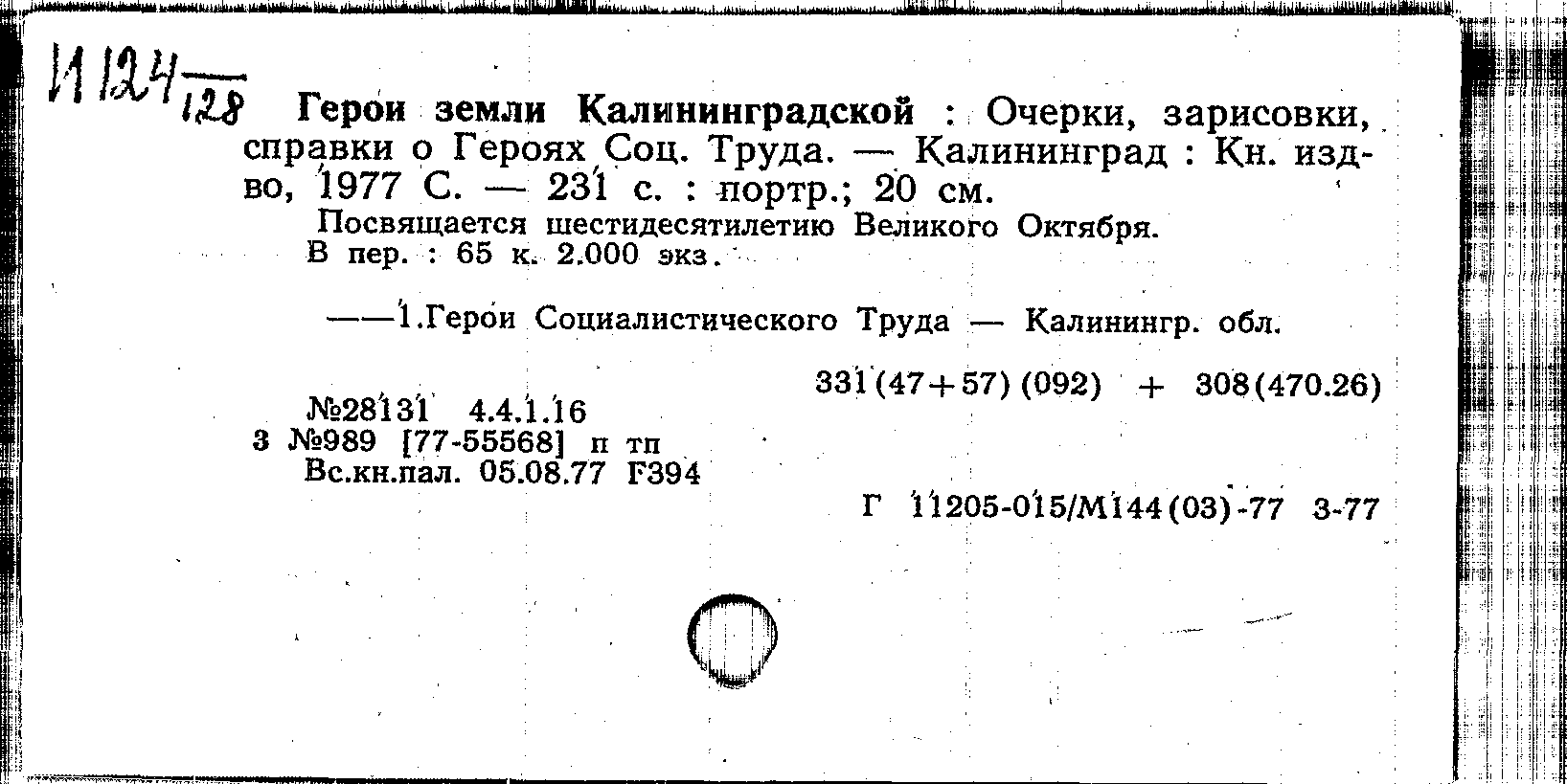 И 124/128 Герои земли Калининградской : Очерки, зарисовки, справки о Героях Соц. Труда. — Калининград : Кн. изд-во, 1977 С. — 231 с. : портр.; 20 см.

Посвящается шестидесятилетию Великого Октября.

В пер. : 65 к. 2.000 экз.

——1.Герои Социалистического Труда — Калинингр. обл.

331(47+57)(092) + 308(470.26)

№28131 4.4.1.16

3 №989 [77-55568] п тп

Вс.кн.пал. 05.08.77 Г394

Г 11205-015/М144(03)-77 3-77